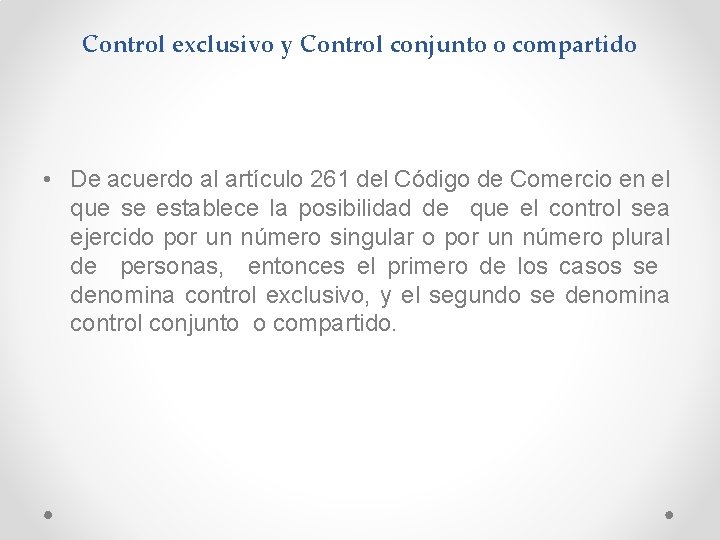 Control exclusivo y Control conjunto o compartido

• De acuerdo al artículo 261 del Código de Comercio en el que se establece la posibilidad de que el control sea ejercido por un número singular o por un número plural de personas, entonces el primero de los casos se denomina control exclusivo, y el segundo se denomina control conjunto o compartido.